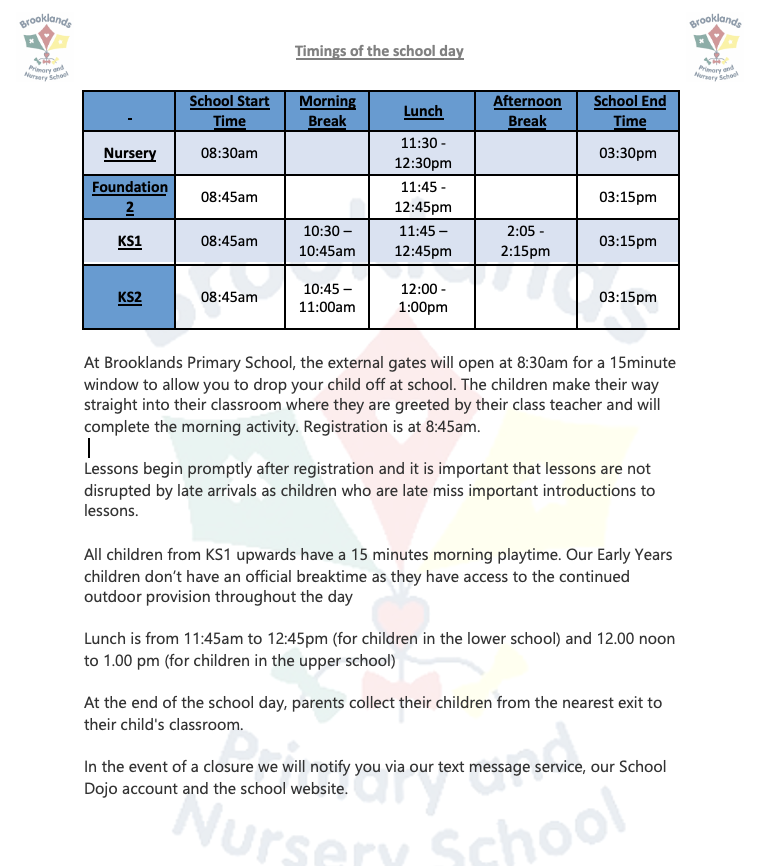 Brooklands Primary and Nursery School

Timings of the school day

Brooklands Primary and Nursery School

| - | School Start Time | Morning Break | Lunch | Afternoon Break | School End Time |
|---|---|---|---|---|---|
| Nursery | 08:30am | | 11:30 - 12:30pm | | 03:30pm |
| Foundation 2 | 08:45am | | 11:45 - 12:45pm | | 03:15pm |
| KS1 | 08:45am | 10:30 – 10:45am | 11:45 – 12:45pm | 2:05 - 2:15pm | 03:15pm |
| KS2 | 08:45am | 10:45 – 11:00am | 12:00 - 1:00pm | | 03:15pm |

At Brooklands Primary School, the external gates will open at 8:30am for a 15minute window to allow you to drop your child off at school. The children make their way straight into their classroom where they are greeted by their class teacher and will complete the morning activity. Registration is at 8:45am.

Lessons begin promptly after registration and it is important that lessons are not disrupted by late arrivals as children who are late miss important introductions to lessons.

All children from KS1 upwards have a 15 minutes morning playtime. Our Early Years children don't have an official breaktime as they have access to the continued outdoor provision throughout the day

Lunch is from 11:45am to 12:45pm (for children in the lower school) and 12.00 noon to 1.00 pm (for children in the upper school)

At the end of the school day, parents collect their children from the nearest exit to their child's classroom.

In the event of a closure we will notify you via our text message service, our School Dojo account and the school website.

Brooklands Primary and Nursery School